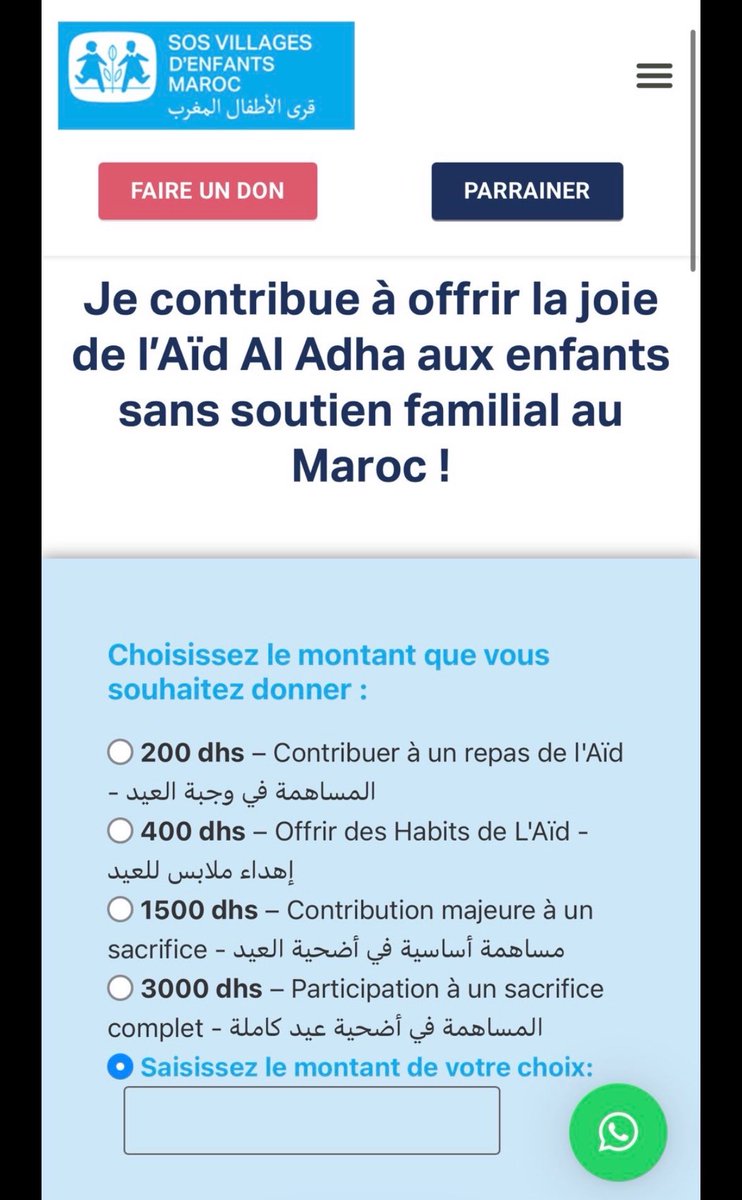 SOS VILLAGES D'ENFANTS MAROC
قرى الأطفال المغرب

FAIRE UN DON

PARRAINER

Je contribue à offrir la joie de l'Aïd Al Adha aux enfants sans soutien familial au Maroc !

Choisissez le montant que vous souhaitez donner :

200 dhs – Contribuer à un repas de l'Aïd - المساهمة في وجبة العيد

400 dhs – Offrir des Habits de L'Aïd - إهداء ملابس للعيد

1500 dhs – Contribution majeure à un sacrifice - مساهمة أساسية في أضحية العيد

3000 dhs – Participation à un sacrifice complet - المساهمة في أضحية عيد كاملة

Saisissez le montant de votre choix: